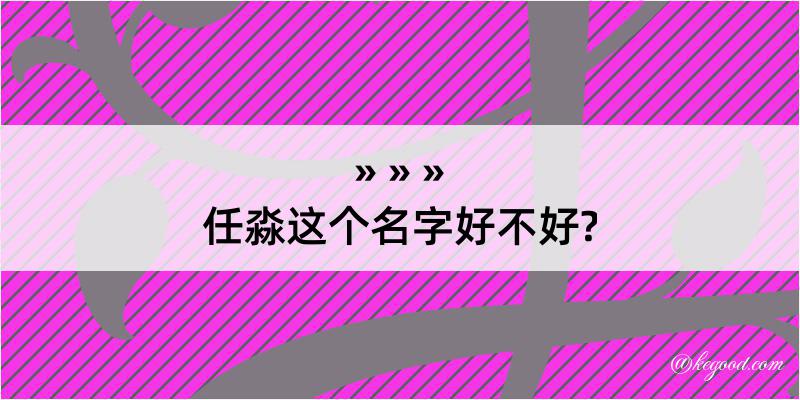 » » »
任淼这个名字好不好?
@keyood.com